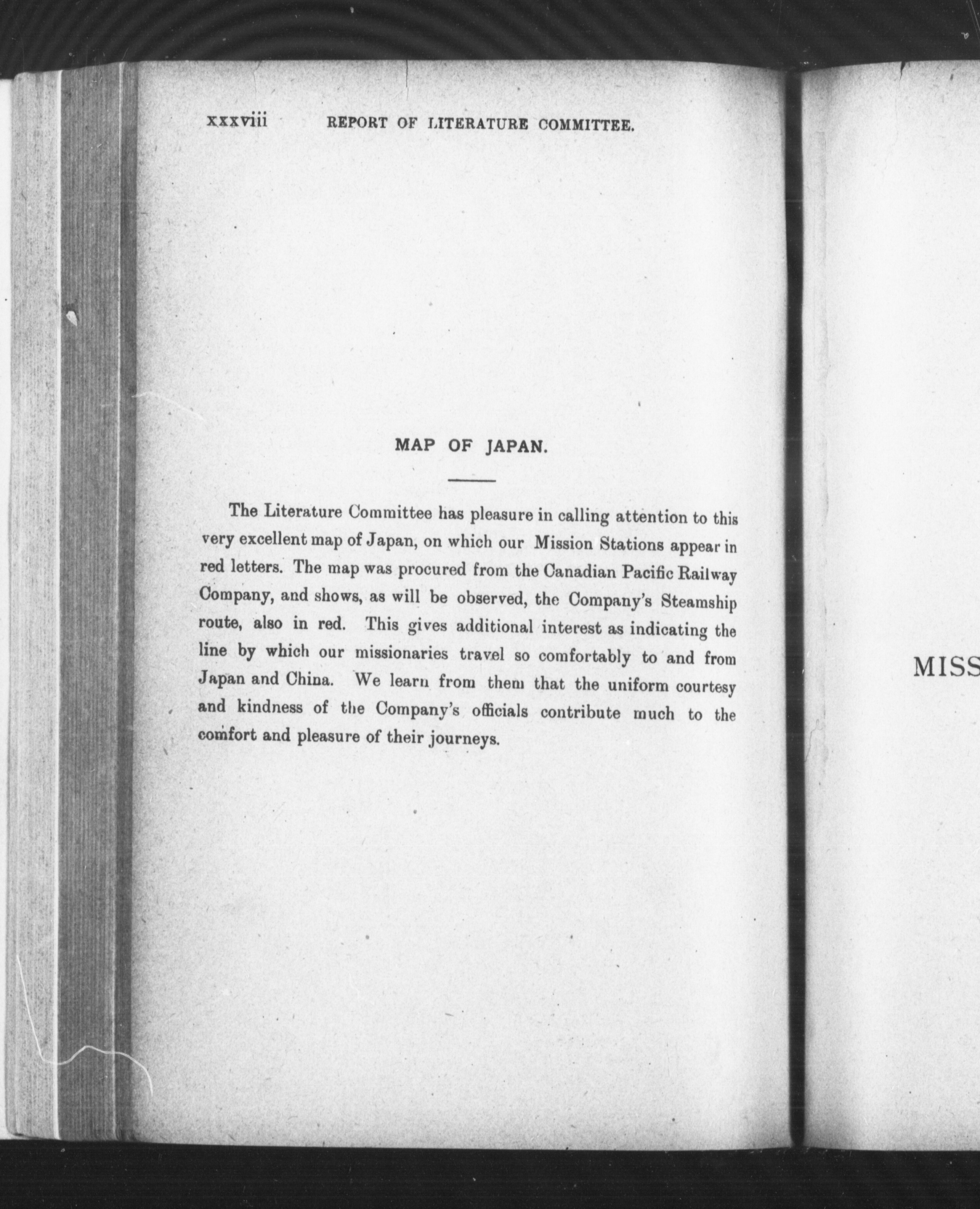 xxxviii REPORT OF LITERATURE COMMITTEE.

MAP OF JAPAN.

The Literature Committee has pleasure in calling attention to this very excellent map of Japan, on which our Mission Stations appear in red letters. The map was procured from the Canadian Pacific Railway Company, and shows, as will be observed, the Company's Steamship route, also in red. This gives additional interest as indicating the line by which our missionaries travel so comfortably to and from Japan and China. We learn from them that the uniform courtesy and kindness of the Company's officials contribute much to the comfort and pleasure of their journeys.

MISS